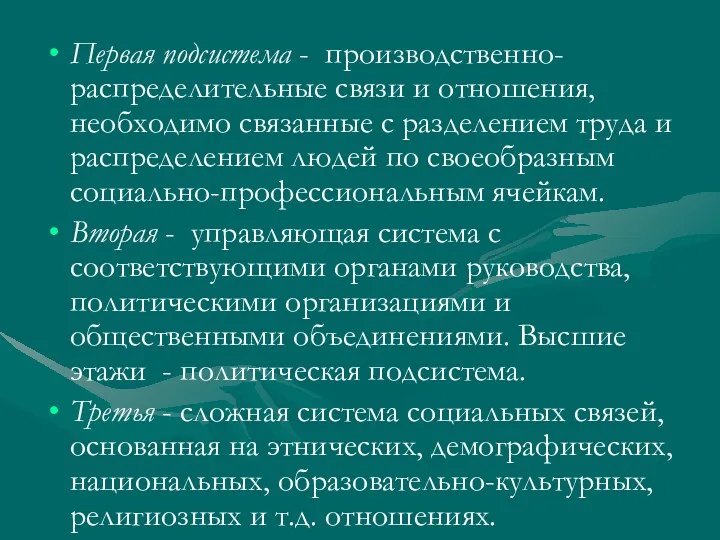 • Первая подсистема - производственно-распределительные связи и отношения, необходимо связанные с разделением труда и распределением людей по своеобразным социально-профессиональным ячейкам.

• Вторая - управляющая система с соответствующими органами руководства, политическими организациями и общественными объединениями. Высшие этажи - политическая подсистема.

• Третья - сложная система социальных связей, основанная на этнических, демографических, национальных, образовательно-культурных, религиозных и т.д. отношениях.